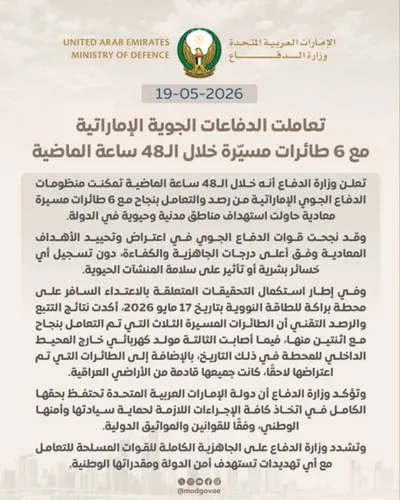 UNITED ARAB EMIRATES
MINISTRY OF DEFENCE

الإمارات العربية المتحدة
وزارة الدفاع

19-05-2026

تعاملت الدفاعات الجوية الإماراتية مع 6 طائرات مسيّرة خلال الـ48 ساعة الماضية

تعلن وزارة الدفاع أنه خلال الـ48 ساعة الماضية تمكنت منظومات الدفاع الجوي الإماراتية من رصد والتعامل بنجاح مع 6 طائرات مسيرة معادية حاولت استهداف مناطق مدنية وحيوية في الدولة.

وقد نجحت قوات الدفاع الجوي في اعتراض وتحييد الأهداف المعادية وفق أعلى درجات الجاهزية والكفاءة، دون تسجيل أي خسائر بشرية أو تأثير على سلامة المنشآت الحيوية.

وفي إطار استكمال التحقيقات المتعلقة بالاعتداء السافر على محطة براكة للطاقة النووية بتاريخ 17 مايو 2026، أكدت نتائج التتبع والرصد التقني أن الطائرات المسيرة الثلاث التي تم التعامل بنجاح مع اثنتين منها، فيما أصابت الثالثة مولد كهربائي خارج المحيط الداخلي للمحطة في ذلك التاريخ، بالإضافة إلى الطائرات التي تم اعتراضها لاحقًا، كانت جميعها قادمة من الأراضي العراقية.

وتؤكد وزارة الدفاع أن دولة الإمارات العربية المتحدة تحتفظ بحقها الكامل في اتخاذ كافة الإجراءات اللازمة لحماية سيادتها وأمنها الوطني، وفقًا للقوانين والمواثيق الدولية.

وتشدد وزارة الدفاع على الجاهزية الكاملة للقوات المسلحة للتعامل مع أي تهديدات تستهدف أمن الدولة ومقدراتها الوطنية.

@modgovae